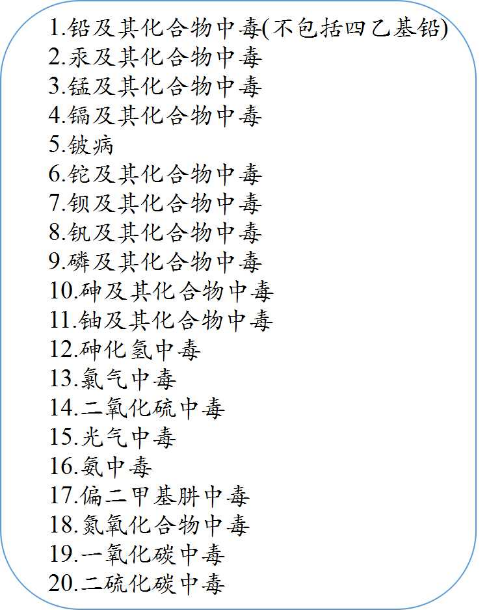 1.铅及其化合物中毒(不包括四乙基铅)
2.汞及其化合物中毒
3.锰及其化合物中毒
4.镉及其化合物中毒
5.铍病
6.铊及其化合物中毒
7.钡及其化合物中毒
8.钒及其化合物中毒
9.磷及其化合物中毒
10.砷及其化合物中毒
11.铀及其化合物中毒
12.砷化氢中毒
13.氯气中毒
14.二氧化硫中毒
15.光气中毒
16.氨中毒
17.偏二甲基肼中毒
18.氮氧化合物中毒
19.一氧化碳中毒
20.二硫化碳中毒